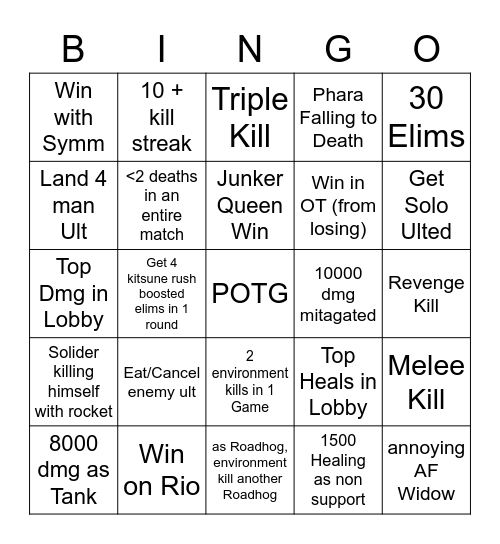 | B | I | N | G | O |
|---|---|---|---|---|
| Win with Symm | 10 + kill streak | Triple Kill | Phara Falling to Death | 30 Elims |
| Land 4 man Ult | <2 deaths in an entire match | Junker Queen Win | Win in OT (from losing) | Get Solo Ulted |
| Top Dmg in Lobby | Get 4 kitsune rush boosted elims in 1 round | POTG | 10000 dmg mitagated | Revenge Kill |
| Solider killing himself with rocket | Eat/Cancel enemy ult | 2 environment kills in 1 Game | Top Heals in Lobby | Melee Kill |
| 8000 dmg as Tank | Win on Rio | as Roadhog, environment kill another Roadhog | 1500 Healing as non support | annoying AF Widow |